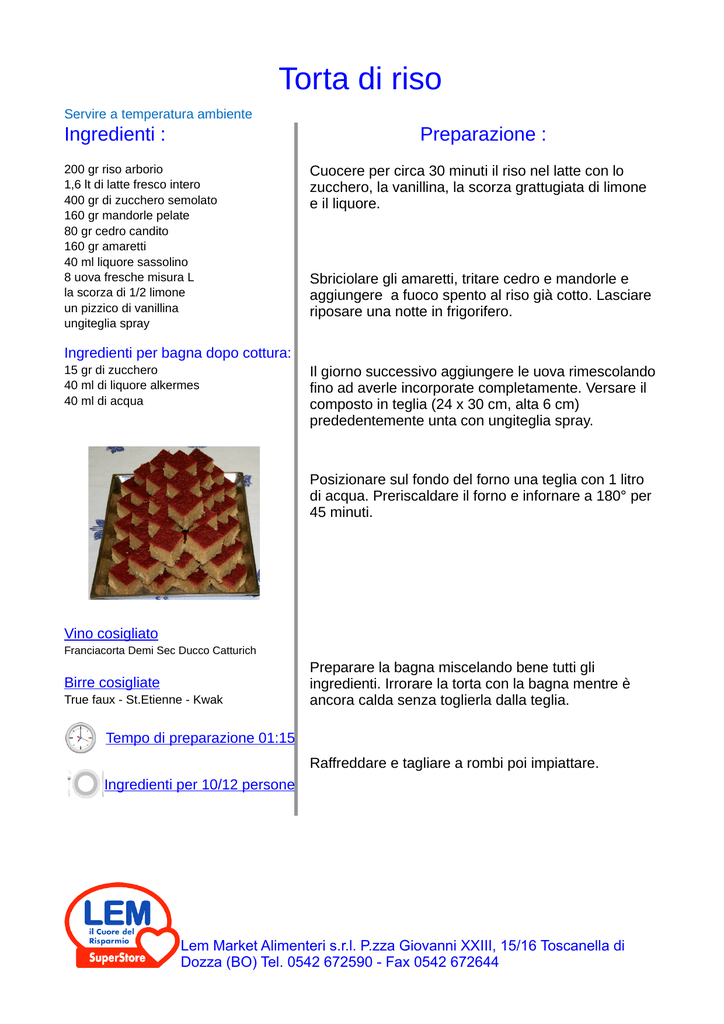 Torta di riso

Servire a temperatura ambiente

Ingredienti :

200 gr riso arborio
1,6 lt di latte fresco intero
400 gr di zucchero semolato
160 gr mandorle pelate
80 gr cedro candito
160 gr amaretti
40 ml liquore sassolino
8 uova fresche misura L
la scorza di 1/2 limone
un pizzico di vanillina
ungiteglia spray

Ingredienti per bagna dopo cottura:
15 gr di zucchero
40 ml di liquore alkermes
40 ml di acqua

Vino cosigliato
Franciacorta Demi Sec Ducco Catturich

Birre cosigliate
True faux - St.Etienne - Kwak

Tempo di preparazione 01:15

Ingredienti per 10/12 persone

Preparazione :

Cuocere per circa 30 minuti il riso nel latte con lo zucchero, la vanillina, la scorza grattugiata di limone e il liquore.

Sbriciolare gli amaretti, tritare cedro e mandorle e aggiungere a fuoco spento al riso già cotto. Lasciare riposare una notte in frigorifero.

Il giorno successivo aggiungere le uova rimescolando fino ad averle incorporate completamente. Versare il composto in teglia (24 x 30 cm, alta 6 cm) prededentemente unta con ungiteglia spray.

Posizionare sul fondo del forno una teglia con 1 litro di acqua. Preriscaldare il forno e infornare a 180° per 45 minuti.

Preparare la bagna miscelando bene tutti gli ingredienti. Irrorare la torta con la bagna mentre è ancora calda senza toglierla dalla teglia.

Raffreddare e tagliare a rombi poi impiattare.

LEM
il Cuore del Risparmio
SuperStore

Lem Market Alimenteri s.r.l. P.zza Giovanni XXIII, 15/16 Toscanella di Dozza (BO) Tel. 0542 672590 - Fax 0542 672644